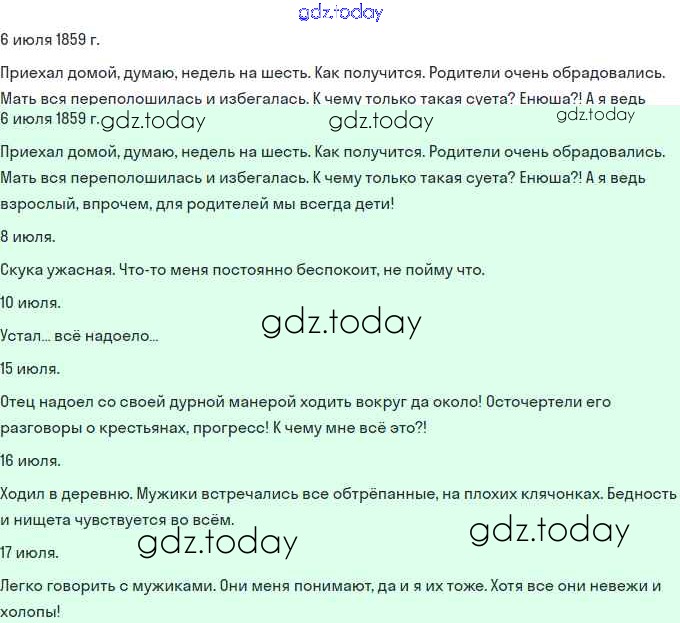 gdz.today

6 июля 1859 г.

Приехал домой, думаю, недель на шесть. Как получится. Родители очень обрадовались. Мать вся переполошилась и избегалась. К чему только такая суета? Енюша?! А я ведь

6 июля 1859 г. gdz.today gdz.today gdz.today

Приехал домой, думаю, недель на шесть. Как получится. Родители очень обрадовались. Мать вся переполошилась и избегалась. К чему только такая суета? Енюша?! А я ведь взрослый, впрочем, для родителей мы всегда дети!

8 июля.

Скука ужасная. Что-то меня постоянно беспокоит, не пойму что.

10 июля.

gdz.today

Устал... всё надоело...

15 июля.

Отец надоел со своей дурной манерой ходить вокруг да около! Осточертели его разговоры о крестьянах, прогресс! К чему мне всё это?!

16 июля.

Ходил в деревню. Мужики встречались все обтрёпанные, на плохих клячонках. Бедность и нищета чувствуется во всём.

gdz.today gdz.today

17 июля.

Легко говорить с мужиками. Они меня понимают, да и я их тоже. Хотя все они невежи и холопы!